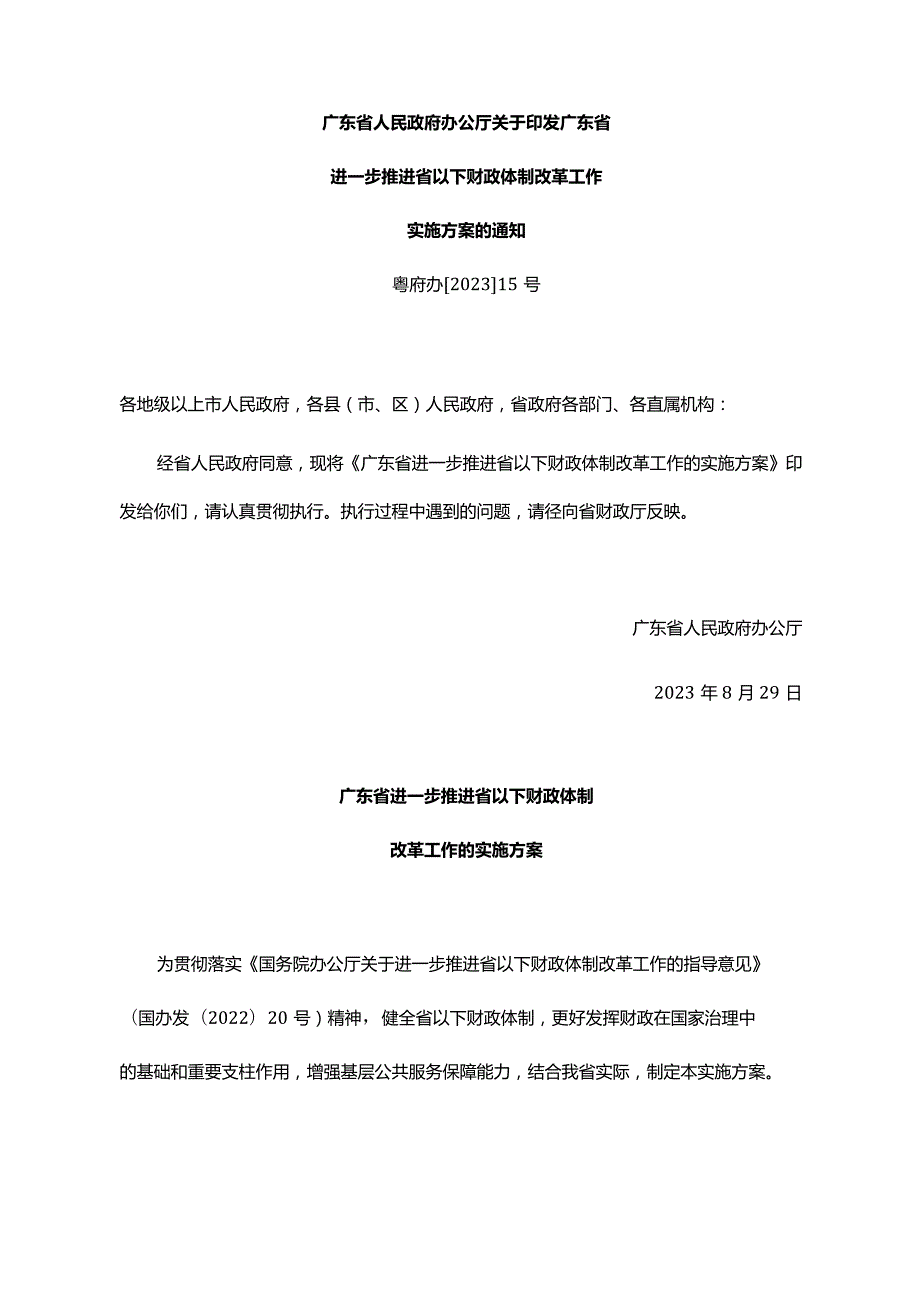 广东省人民政府办公厅关于印发广东省

进一步推进省以下财政体制改革工作

实施方案的通知

粤府办[2023]15 号

各地级以上市人民政府，各县（市、区）人民政府，省政府各部门、各直属机构：

经省人民政府同意，现将《广东省进一步推进省以下财政体制改革工作的实施方案》印发给你们，请认真贯彻执行。执行过程中遇到的问题，请径向省财政厅反映。

广东省人民政府办公厅

2023 年 8 月 29 日

广东省进一步推进省以下财政体制

改革工作的实施方案

为贯彻落实《国务院办公厅关于进一步推进省以下财政体制改革工作的指导意见》（国办发〔2022〕20 号）精神，健全省以下财政体制，更好发挥财政在国家治理中的基础和重要支柱作用，增强基层公共服务保障能力，结合我省实际，制定本实施方案。